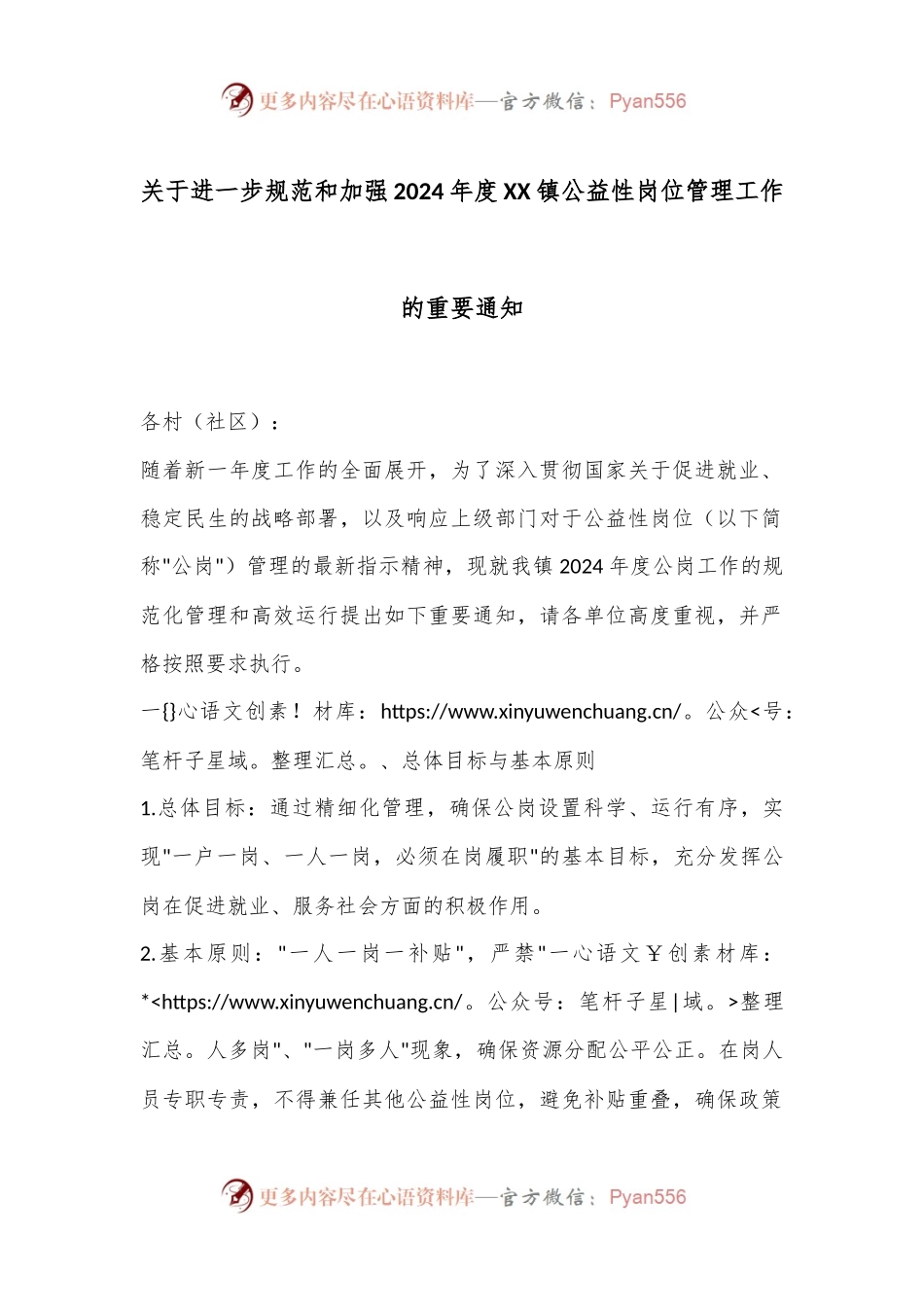 更多内容尽在心语资料库—官方微信：Pyan556

关于进一步规范和加强2024年度XX镇公益性岗位管理工作

的重要通知

各村（社区）：

随着新一年度工作的全面展开，为了深入贯彻国家关于促进就业、稳定民生的战略部署，以及响应上级部门对于公益性岗位（以下简称"公岗"）管理的最新指示精神，现就我镇2024年度公岗工作的规范化管理和高效运行提出如下重要通知，请各单位高度重视，并严格按照要求执行。

一{}心语文创素！材库：https://www.xinyuwenchuang.cn/。公众<号：笔杆子星域。整理汇总。、总体目标与基本原则

1.总体目标：通过精细化管理，确保公岗设置科学、运行有序，实现"一户一岗、一人一岗，必须在岗履职"的基本目标，充分发挥公岗在促进就业、服务社会方面的积极作用。

2.基本原则："一人一岗一补贴"，严禁"一心语文￥创素材库：*<https://www.xinyuwenchuang.cn/。公众号：笔杆子星|域。>整理汇总。人多岗"、"一岗多人"现象，确保资源分配公平公正。在岗人员专职专责，不得兼任其他公益性岗位，避免补贴重叠，确保政策

更多内容尽在心语资料库—官方微信：Pyan556